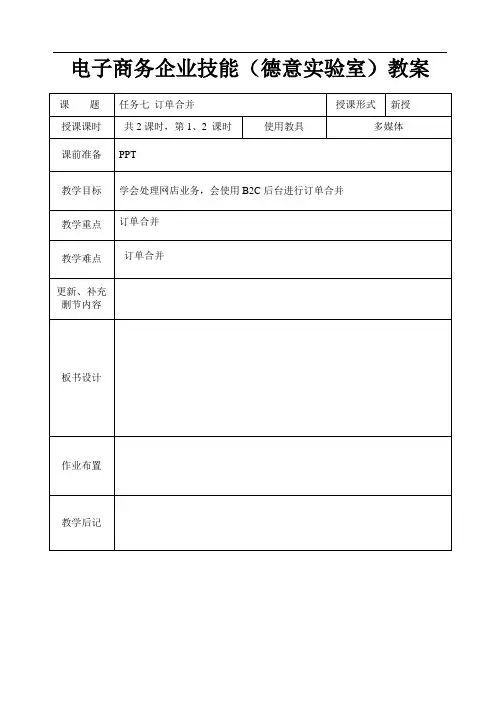 电子商务企业技能（德意实验室）教案

| 课　　题 | 任务七 订单合并 | | 授课形式 | 新授 |
|---|---|---|---|---|
| 授课课时 | 共 2 课时，第 1、2 课时 | 使用教具 | 多媒体 | |
| 课前准备 | PPT | | | |
| 教学目标 | 学会处理网店业务，会使用 B2C 后台进行订单合并 | | | |
| 教学重点 | 订单合并 | | | |
| 教学难点 | 订单合并 | | | |
| 更新、补充删节内容 | | | | |
| 板书设计 | | | | |
| 作业布置 | | | | |
| 教学后记 | | | | |